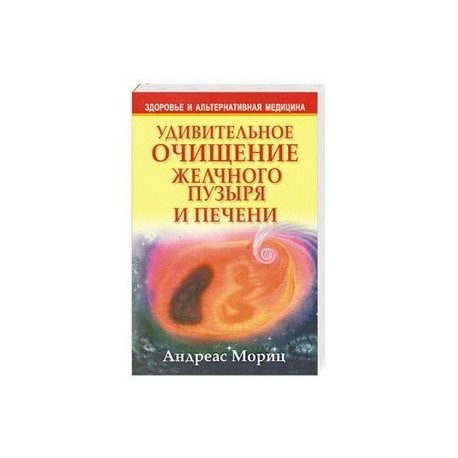 ЗДОРОВЬЕ И АЛЬТЕРНАТИВНАЯ МЕДИЦИНА

УДИВИТЕЛЬНОЕ ОЧИЩЕНИЕ ЖЕЛЧНОГО ПУЗЫРЯ И ПЕЧЕНИ

Андреас Мориц